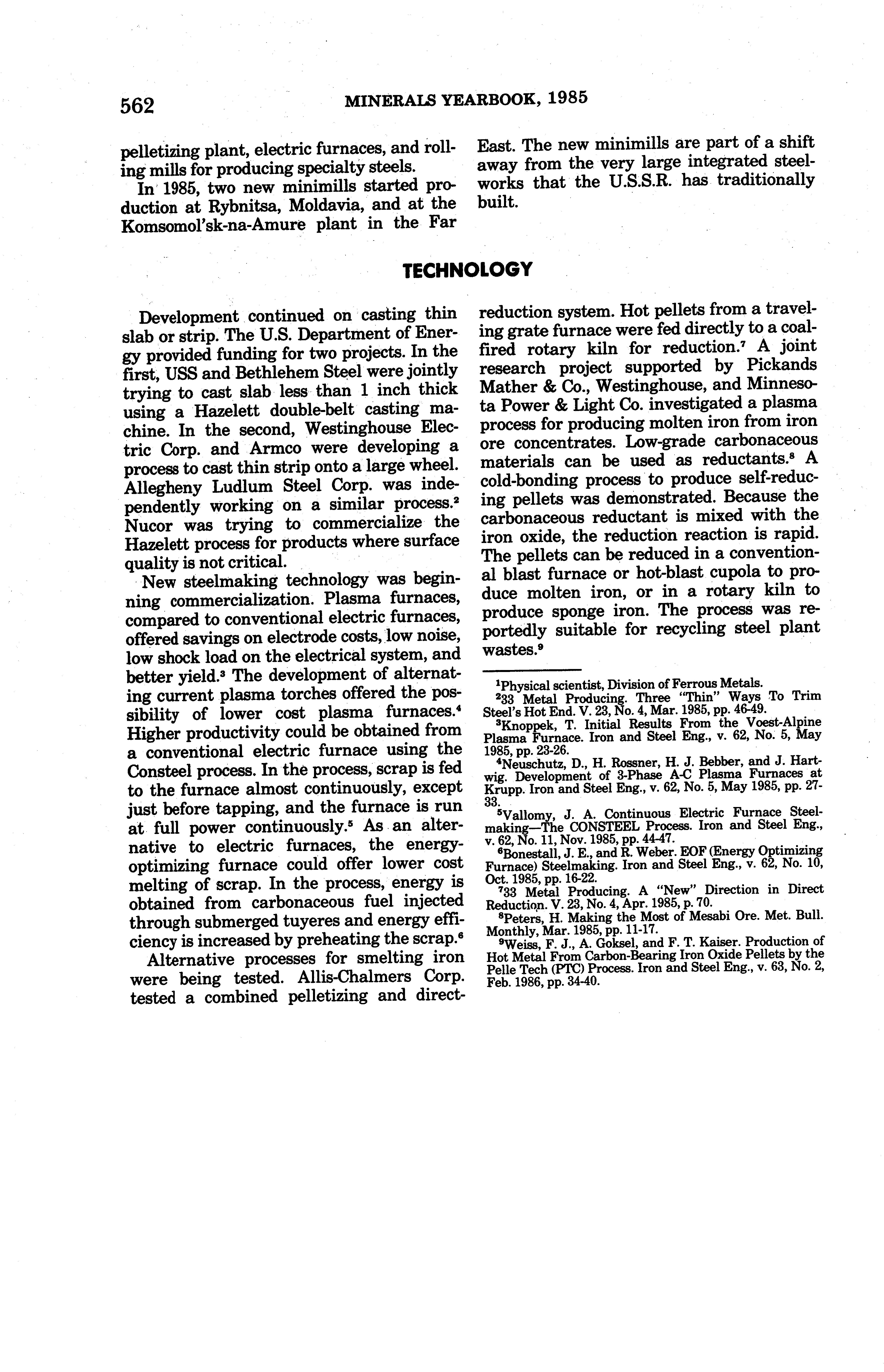 562 MINERALS YEARBOOK, 1985

pelletizing plant, electric furnaces, and rolling mills for producing specialty steels.

In 1985, two new minimills started production at Rybnitsa, Moldavia, and at the Komsomol'sk-na-Amure plant in the Far East. The new minimills are part of a shift away from the very large integrated steelworks that the U.S.S.R. has traditionally built.

TECHNOLOGY

Development continued on casting thin slab or strip. The U.S. Department of Energy provided funding for two projects. In the first, USS and Bethlehem Steel were jointly trying to cast slab less than 1 inch thick using a Hazelett double-belt casting machine. In the second, Westinghouse Electric Corp. and Armco were developing a process to cast thin strip onto a large wheel. Allegheny Ludlum Steel Corp. was independently working on a similar process.$^2$ Nucor was trying to commercialize the Hazelett process for products where surface quality is not critical.

New steelmaking technology was beginning commercialization. Plasma furnaces, compared to conventional electric furnaces, offered savings on electrode costs, low noise, low shock load on the electrical system, and better yield.$^3$ The development of alternating current plasma torches offered the possibility of lower cost plasma furnaces.$^4$ Higher productivity could be obtained from a conventional electric furnace using the Consteel process. In the process, scrap is fed to the furnace almost continuously, except just before tapping, and the furnace is run at full power continuously.$^5$ As an alternative to electric furnaces, the energy-optimizing furnace could offer lower cost melting of scrap. In the process, energy is obtained from carbonaceous fuel injected through submerged tuyeres and energy efficiency is increased by preheating the scrap.$^6$

Alternative processes for smelting iron were being tested. Allis-Chalmers Corp. tested a combined pelletizing and direct-reduction system. Hot pellets from a traveling grate furnace were fed directly to a coal-fired rotary kiln for reduction.$^7$ A joint research project supported by Pickands Mather & Co., Westinghouse, and Minnesota Power & Light Co. investigated a plasma process for producing molten iron from iron ore concentrates. Low-grade carbonaceous materials can be used as reductants.$^8$ A cold-bonding process to produce self-reducing pellets was demonstrated. Because the carbonaceous reductant is mixed with the iron oxide, the reduction reaction is rapid. The pellets can be reduced in a conventional blast furnace or hot-blast cupola to produce molten iron, or in a rotary kiln to produce sponge iron. The process was reportedly suitable for recycling steel plant wastes.$^9$

$^1$Physical scientist, Division of Ferrous Metals.
$^2$33 Metal Producing. Three "Thin" Ways To Trim Steel's Hot End. V. 23, No. 4, Mar. 1985, pp. 46-49.
$^3$Knoppek, T. Initial Results From the Voest-Alpine Plasma Furnace. Iron and Steel Eng., v. 62, No. 5, May 1985, pp. 23-26.
$^4$Neuschutz, D., H. Rossner, H. J. Bebber, and J. Hartwig. Development of 3-Phase A-C Plasma Furnaces at Krupp. Iron and Steel Eng., v. 62, No. 5, May 1985, pp. 27-33.
$^5$Vallomy, J. A. Continuous Electric Furnace Steelmaking—The CONSTEEL Process. Iron and Steel Eng., v. 62, No. 11, Nov. 1985, pp. 44-47.
$^6$Bonestall, J. E., and R. Weber. EOF (Energy Optimizing Furnace) Steelmaking. Iron and Steel Eng., v. 62, No. 10, Oct. 1985, pp. 16-22.
$^7$33 Metal Producing. A "New" Direction in Direct Reduction. V. 23, No. 4, Apr. 1985, p. 70.
$^8$Peters, H. Making the Most of Mesabi Ore. Met. Bull. Monthly, Mar. 1985, pp. 11-17.
$^9$Weiss, F. J., A. Goksel, and F. T. Kaiser. Production of Hot Metal From Carbon-Bearing Iron Oxide Pellets by the Pelle Tech (PTC) Process. Iron and Steel Eng., v. 63, No. 2, Feb. 1986, pp. 34-40.